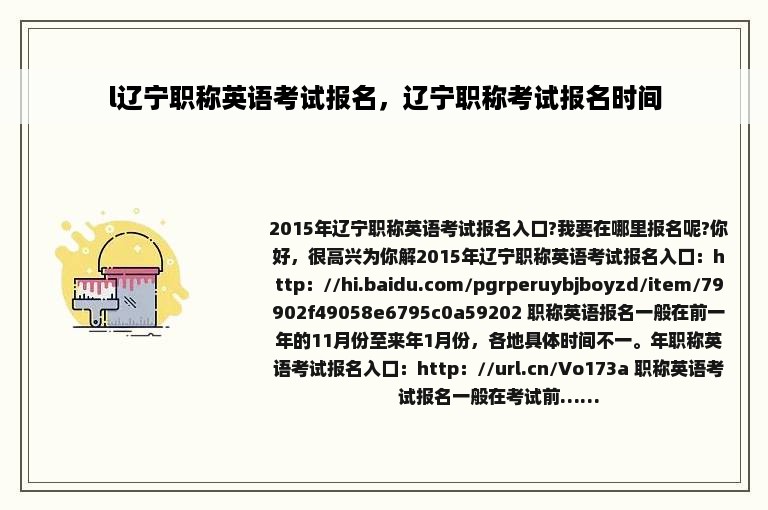 l辽宁职称英语考试报名，辽宁职称考试报名时间

2015年辽宁职称英语考试报名入口?我要在哪里报名呢?你好，很高兴为你解2015年辽宁职称英语考试报名入口：http：//hi.baidu.com/pgrperuybjboyzd/item/79902f49058e6795c0a59202 职称英语报名一般在前一年的11月份至来年1月份，各地具体时间不一。年职称英语考试报名入口：http：//url.cn/Vo173a 职称英语考试报名一般在考试前......